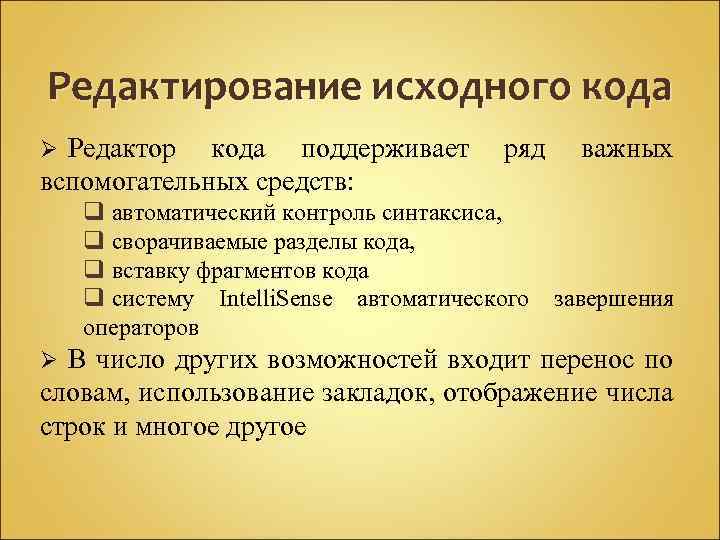 Редактирование исходного кода

➢ Редактор кода поддерживает ряд важных вспомогательных средств:

❑ автоматический контроль синтаксиса,
❑ сворачиваемые разделы кода,
❑ вставку фрагментов кода
❑ систему IntelliSense автоматического завершения операторов

➢ В число других возможностей входит перенос по словам, использование закладок, отображение числа строк и многое другое